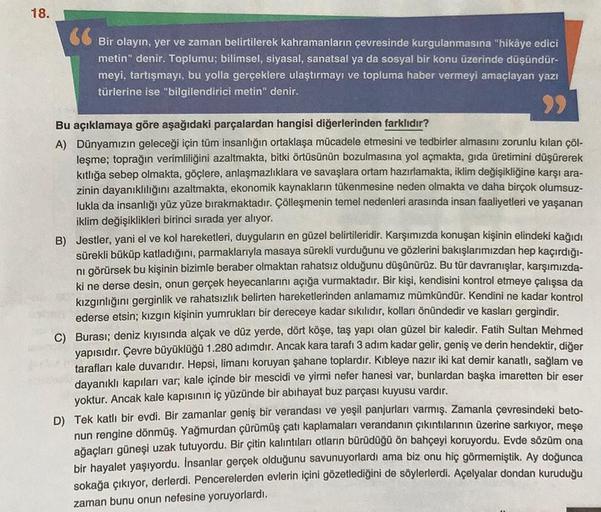 18.

Bir olayın, yer ve zaman belirtilerek kahramanların çevresinde kurgulanmasına "hikâye edici metin" denir. Toplumu; bilimsel, siyasal, sanatsal ya da sosyal bir konu üzerinde düşündürmeyi, tartışmayı, bu yolla gerçeklere ulaştırmayı ve topluma haber vermeyi amaçlayan yazı türlerine ise "bilgilendirici metin" denir.

Bu açıklamaya göre aşağıdaki parçalardan hangisi diğerlerinden farklıdır?

A) Dünyamızın geleceği için tüm insanlığın ortaklaşa mücadele etmesini ve tedbirler almasını zorunlu kılan çölleşme; toprağın verimliliğini azaltmakta, bitki örtüsünün bozulmasına yol açmakta, gıda üretimini düşürerek kıtlığa sebep olmakta, göçlere, anlaşmazlıklara ve savaşlara ortam hazırlamakta, iklim değişikliğine karşı arazinin dayanıklılığını azaltmakta, ekonomik kaynakların tükenmesine neden olmakta ve daha birçok olumsuzlukla da insanlığı yüz yüze bırakmaktadır. Çölleşmenin temel nedenleri arasında insan faaliyetleri ve yaşanan iklim değişiklikleri birinci sırada yer alıyor.

B) Jestler, yani el ve kol hareketleri, duyguların en güzel belirtileridir. Karşımızda konuşan kişinin elindeki kağıdı sürekli büküp katladığını, parmaklarıyla masaya sürekli vurduğunu ve gözlerini bakışlarımızdan hep kaçırdığını görürsek bu kişinin bizimle beraber olmaktan rahatsız olduğunu düşünürüz. Bu tür davranışlar, karşımızdaki ne derse desin, onun gerçek heyecanlarını açığa vurmaktadır. Bir kişi, kendisini kontrol etmeye çalışsa da kızgınlığını gerginlik ve rahatsızlık belirten hareketlerinden anlamamız mümkündür. Kendini ne kadar kontrol ederse etsin; kızgın kişinin yumrukları bir dereceye kadar sıkılıdır, kolları önündedir ve kasları gergindir.

C) Burası; deniz kıyısında alçak ve düz yerde, dört köşe, taş yapı olan güzel bir kaledir. Fatih Sultan Mehmed yapısıdır. Çevre büyüklüğü 1.280 adımdır. Ancak kara tarafı 3 adım kadar gelir, geniş ve derin hendektir, diğer tarafları kale duvarıdır. Hepsi, limanı koruyan şahane toplardır. Kıbleye nazır iki kat demir kanatlı, sağlam ve dayanıklı kapıları var; kale içinde bir mescidi ve yirmi nefer hanesi var, bunlardan başka imaretten bir eser yoktur. Ancak kale kapısının iç yüzünde bir abıhayat buz parçası kuyusu vardır.

D) Tek katlı bir evdi. Bir zamanlar geniş bir verandası ve yeşil panjurları varmış. Zamanla çevresindeki betonun rengine dönmüş. Yağmurdan çürümüş çatı kaplamaları verandanın çıkıntılarının üzerine sarkıyor, meşe ağaçları güneşi uzak tutuyordu. Bir çitin kalıntıları otların bürüdüğü ön bahçeyi koruyordu. Evde sözüm ona bir hayalet yaşıyordu. İnsanlar gerçek olduğunu savunuyorlardı ama biz onu hiç görmemiştik. Ay doğunca sokağa çıkıyor, derlerdi. Pencerelerden evlerin içini gözetlediğini de söylerlerdi. Açelyalar dondan kuruduğu zaman bunu onun nefesine yoruyorlardı.